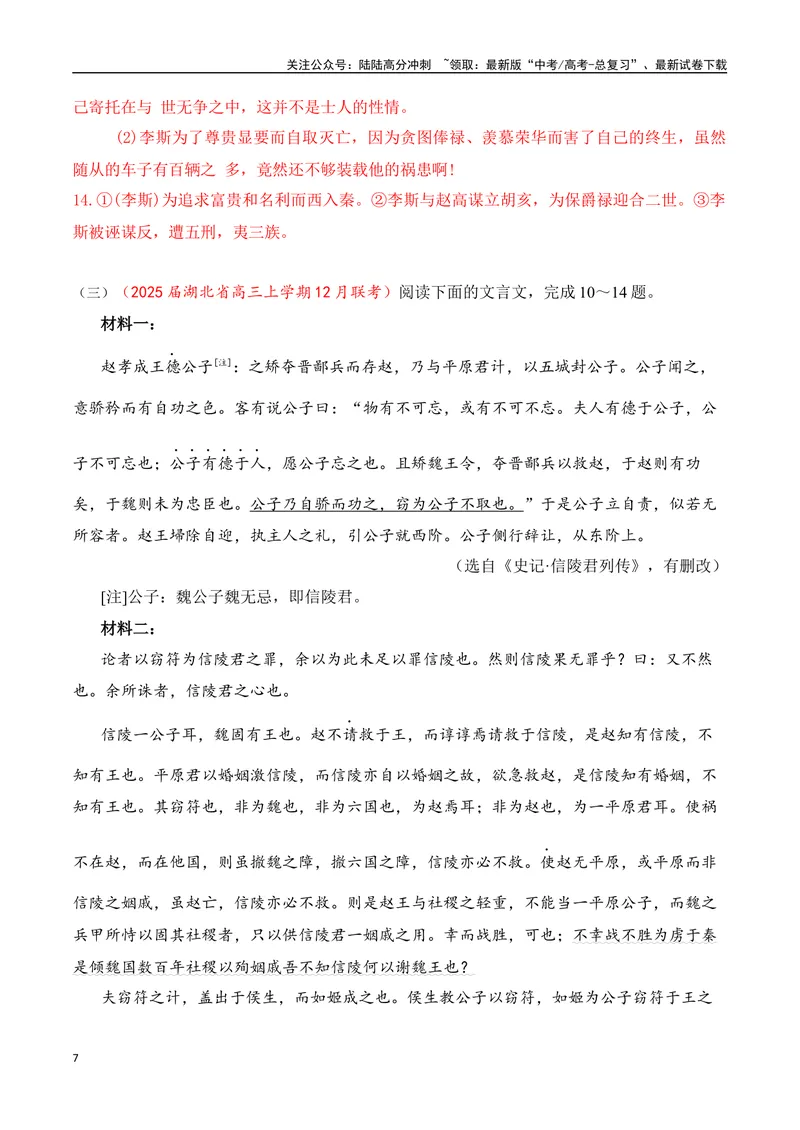 关注公众号：陆陆高分冲刺 ~领取：最新版“中考/高考-总复习”、最新试卷下载

己寄托在与 世无争之中，这并不是士人的性情。

(2)李斯为了尊贵显要而自取灭亡，因为贪图俸禄、羡慕荣华而害了自己的终生，虽然随从的车子有百辆之 多，竟然还不够装载他的祸患啊！

14.①(李斯)为追求富贵和名利而西入秦。②李斯与赵高谋立胡亥，为保爵禄迎合二世。③李斯被诬谋反，遭五刑，夷三族。

（三）（2025届湖北省高三上学期12月联考）阅读下面的文言文，完成10～14题。

材料一：

赵孝成王德公子$^{[注]}$：之矫夺晋鄙兵而存赵，乃与平原君计，以五城封公子。公子闻之，意骄矜而有自功之色。客有说公子曰：“物有不可忘，或有不可不忘。夫人有德于公子，公子不可忘也；公子有德于人，愿公子忘之也。且矫魏王令，夺晋鄙兵以救赵，于赵则有功矣，于魏则未为忠臣也。公子乃自骄而功之，窃为公子不取也。”于是公子立自责，似若无所容者。赵王埽除自迎，执主人之礼，引公子就西阶。公子侧行辞让，从东阶上。

（选自《史记·信陵君列传》，有删改）

[注]公子：魏公子魏无忌，即信陵君。

材料二：

论者以窃符为信陵君之罪，余以为此未足以罪信陵也。然则信陵果无罪乎？曰：又不然也。余所诛者，信陵君之心也。

信陵一公子耳，魏固有王也。赵不请救于王，而谆谆焉请救于信陵，是赵知有信陵，不知有王也。平原君以婚姻激信陵，而信陵亦自以婚姻之故，欲急救赵，是信陵知有婚姻，不知有王也。其窃符也，非为魏也，非为六国也，为赵焉耳；非为赵也，为一平原君耳。使祸不在赵，而在他国，则虽撤魏之障，撤六国之障，信陵亦必不救。使赵无平原，或平原而非信陵之姻戚，虽赵亡，信陵亦必不救。则是赵王与社稷之轻重，不能当一平原公子，而魏之兵甲所恃以固其社稷者，只以供信陵君一姻戚之用。幸而战胜，可也；不幸战不胜为虏于秦是倾魏国数百年社稷以殉姻戚吾不知信陵何以谢魏王也？

夫窃符之计，盖出于侯生，而如姬成之也。侯生教公子以窃符，如姬为公子窃符于王之

7